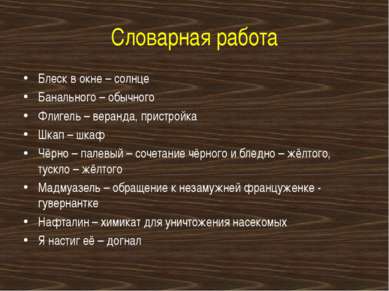 Словарная работа

• Блеск в окне – солнце
• Банального – обычного
• Флигель – веранда, пристройка
• Шкап – шкаф
• Чёрно – палевый – сочетание чёрного и бледно – жёлтого, тускло – жёлтого
• Мадмуазель – обращение к незамужней француженке - гувернантке
• Нафталин – химикат для уничтожения насекомых
• Я настиг её – догнал